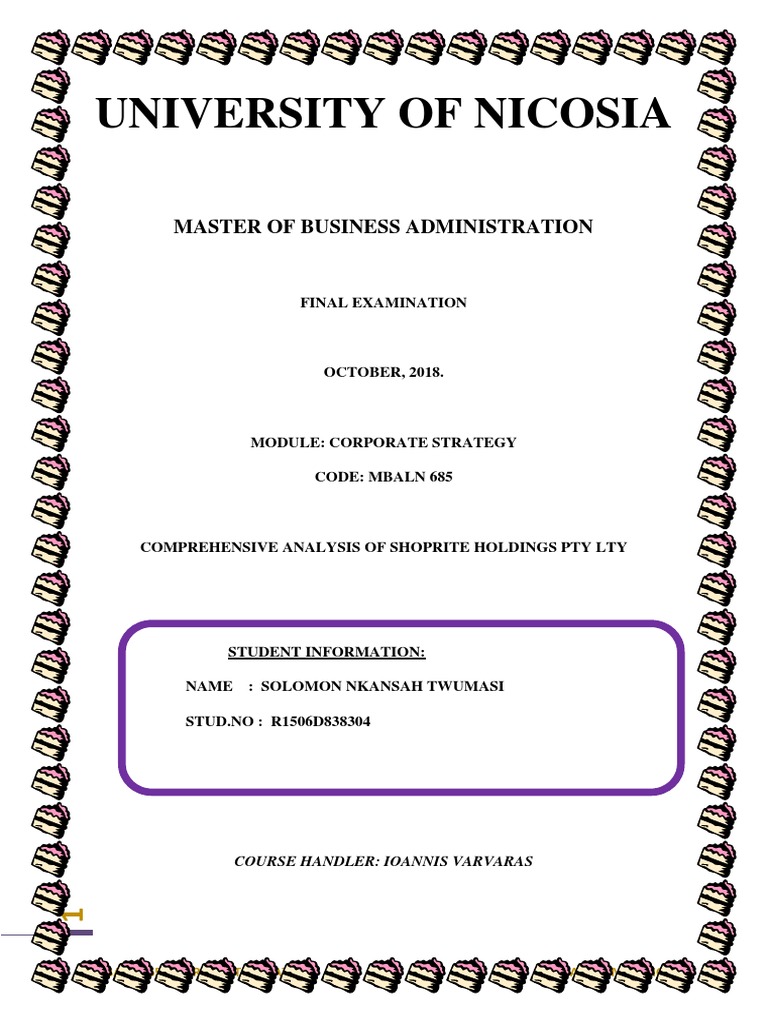 UNIVERSITY OF NICOSIA

MASTER OF BUSINESS ADMINISTRATION

FINAL EXAMINATION

OCTOBER, 2018.

MODULE: CORPORATE STRATEGY

CODE: MBALN 685

COMPREHENSIVE ANALYSIS OF SHOPRITE HOLDINGS PTY LTY

STUDENT INFORMATION:

NAME : SOLOMON NKANSAH TWUMASI

STUD.NO : R1506D838304

COURSE HANDLER: IOANNIS VARVARAS